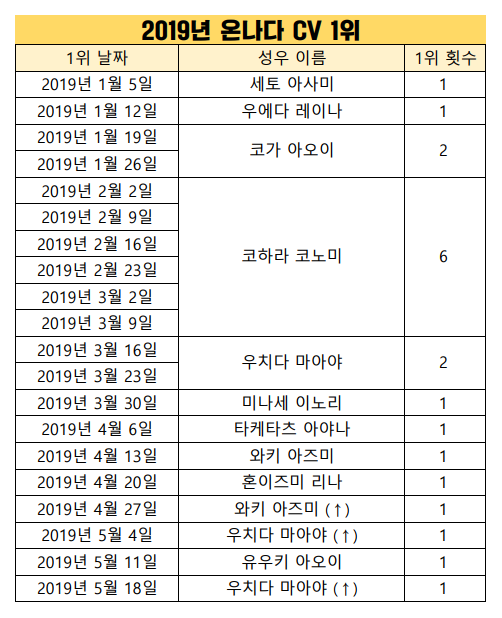 2019년 온나다 CV 1위

| 1위 날짜 | 성우 이름 | 1위 횟수 |
|---|---|---|
| 2019년 1월 5일 | 세토 아사미 | 1 |
| 2019년 1월 12일 | 우에다 레이나 | 1 |
| 2019년 1월 19일 | 코가 아오이 | 2 |
| 2019년 1월 26일 | | |
| 2019년 2월 2일 | 코하라 코노미 | 6 |
| 2019년 2월 9일 | | |
| 2019년 2월 16일 | | |
| 2019년 2월 23일 | | |
| 2019년 3월 2일 | | |
| 2019년 3월 9일 | | |
| 2019년 3월 16일 | 우치다 마아야 | 2 |
| 2019년 3월 23일 | | |
| 2019년 3월 30일 | 미나세 이노리 | 1 |
| 2019년 4월 6일 | 타케타츠 아야나 | 1 |
| 2019년 4월 13일 | 와키 아즈미 | 1 |
| 2019년 4월 20일 | 혼이즈미 리나 | 1 |
| 2019년 4월 27일 | 와키 아즈미 (↑) | 1 |
| 2019년 5월 4일 | 우치다 마아야 (↑) | 1 |
| 2019년 5월 11일 | 유우키 아오이 | 1 |
| 2019년 5월 18일 | 우치다 마아야 (↑) | 1 |